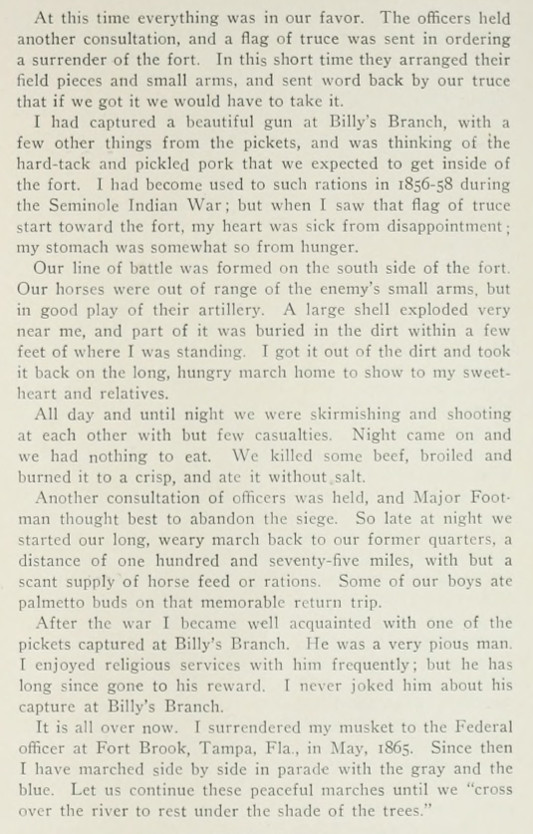 At this time everything was in our favor. The officers held another consultation, and a flag of truce was sent in ordering a surrender of the fort. In this short time they arranged their field pieces and small arms, and sent word back by our truce that if we got it we would have to take it.

I had captured a beautiful gun at Billy's Branch, with a few other things from the pickets, and was thinking of the hard-tack and pickled pork that we expected to get inside of the fort. I had become used to such rations in 1856-58 during the Seminole Indian War; but when I saw that flag of truce start toward the fort, my heart was sick from disappointment; my stomach was somewhat so from hunger.

Our line of battle was formed on the south side of the fort. Our horses were out of range of the enemy's small arms, but in good play of their artillery. A large shell exploded very near me, and part of it was buried in the dirt within a few feet of where I was standing. I got it out of the dirt and took it back on the long, hungry march home to show to my sweetheart and relatives.

All day and until night we were skirmishing and shooting at each other with but few casualties. Night came on and we had nothing to eat. We killed some beef, broiled and burned it to a crisp, and ate it without salt.

Another consultation of officers was held, and Major Footman thought best to abandon the siege. So late at night we started our long, weary march back to our former quarters, a distance of one hundred and seventy-five miles, with but a scant supply of horse feed or rations. Some of our boys ate palmetto buds on that memorable return trip.

After the war I became well acquainted with one of the pickets captured at Billy's Branch. He was a very pious man. I enjoyed religious services with him frequently; but he has long since gone to his reward. I never joked him about his capture at Billy's Branch.

It is all over now. I surrendered my musket to the Federal officer at Fort Brook, Tampa, Fla., in May, 1865. Since then I have marched side by side in parade with the gray and the blue. Let us continue these peaceful marches until we "cross over the river to rest under the shade of the trees."